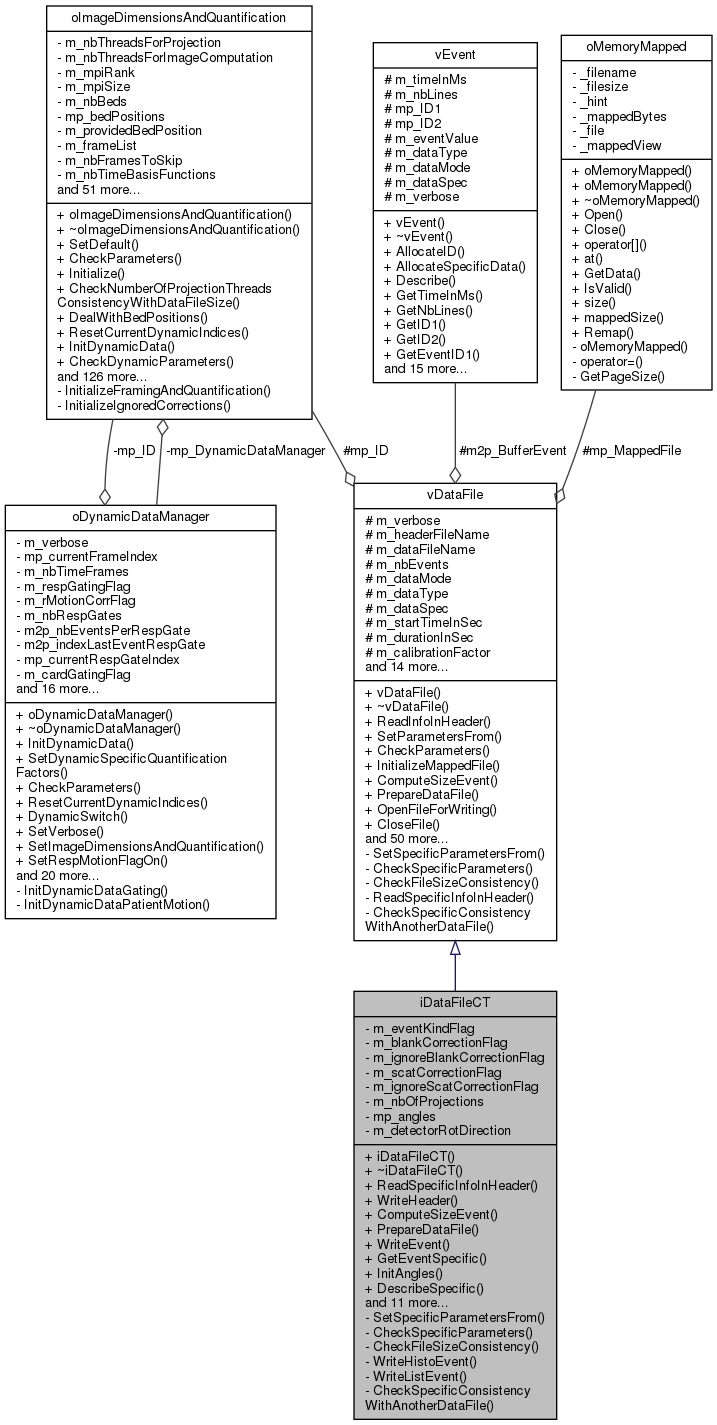 oImageDimensionsAndQuantification

- m_nbThreadsForProjection
- m_nbThreadsForImageComputation
- m_mpiRank
- m_mpiSize
- m_nbBeds
- mp_bedPositions
- m_providedBedPosition
- m_frameList
- m_nbFramesToSkip
- m_nbTimeBasisFunctions
and 51 more...

+ oImageDimensionsAndQuantification()
+ ~oImageDimensionsAndQuantification()
+ SetDefault()
+ CheckParameters()
+ Initialize()
+ CheckNumberOfProjectionThreads ConsistencyWithDataFileSize()
+ DealWithBedPositions()
+ ResetCurrentDynamicIndices()
+ InitDynamicData()
+ CheckDynamicParameters()
and 126 more...
- InitializeFramingAndQuantification()
- InitializeIgnoredCorrections()

vEvent

# m_timeInMs
# m_nbLines
# mp_ID1
# mp_ID2
# m_eventValue
# m_dataType
# m_dataMode
# m_dataSpec
# m_verbose

+ vEvent()
+ ~vEvent()
+ AllocateID()
+ AllocateSpecificData()
+ Describe()
+ GetTimeInMs()
+ GetNbLines()
+ GetID1()
+ GetID2()
+ GetEventID1()
and 15 more...

oMemoryMapped

- _filename
- _filesize
- _hint
- _mappedBytes
- _file
- _mappedView

+ oMemoryMapped()
+ oMemoryMapped()
+ ~oMemoryMapped()
+ Open()
+ Close()
+ operator[]()
+ at()
+ GetData()
+ IsValid()
+ size()
+ mappedSize()
+ Remap()
- oMemoryMapped()
- operator=()
- GetPageSize()

-mp_ID
-mp_DynamicDataManager
#mp_ID
#m2p_BufferEvent
#mp_MappedFile

oDynamicDataManager

- m_verbose
- mp_currentFrameIndex
- m_nbTimeFrames
- m_respGatingFlag
- m_rMotionCorrFlag
- m_nbRespGates
- m2p_nbEventsPerRespGate
- m2p_indexLastEventRespGate
- mp_currentRespGateIndex
- m_cardGatingFlag
and 16 more...

+ oDynamicDataManager()
+ ~oDynamicDataManager()
+ InitDynamicData()
+ SetDynamicSpecificQuantification Factors()
+ CheckParameters()
+ ResetCurrentDynamicIndices()
+ DynamicSwitch()
+ SetVerbose()
+ SetImageDimensionsAndQuantification()
+ SetRespMotionFlagOn()
and 20 more...
- InitDynamicDataGating()
- InitDynamicDataPatientMotion()

vDataFile

# m_verbose
# m_headerFileName
# m_dataFileName
# m_nbEvents
# m_dataMode
# m_dataType
# m_dataSpec
# m_startTimeInSec
# m_durationInSec
# m_calibrationFactor
and 14 more...

+ vDataFile()
+ ~vDataFile()
+ ReadInfoInHeader()
+ SetParametersFrom()
+ CheckParameters()
+ InitializeMappedFile()
+ ComputeSizeEvent()
+ PrepareDataFile()
+ OpenFileForWriting()
+ CloseFile()
and 50 more...
- SetSpecificParametersFrom()
- CheckSpecificParameters()
- CheckFileSizeConsistency()
- ReadSpecificInfoInHeader()
- CheckSpecificConsistency WithAnotherDataFile()

iDataFileCT

- m_eventKindFlag
- m_blankCorrectionFlag
- m_ignoreBlankCorrectionFlag
- m_scatCorrectionFlag
- m_ignoreScatCorrectionFlag
- m_nbOfProjections
- mp_angles
- m_detectorRotDirection

+ iDataFileCT()
+ ~iDataFileCT()
+ ReadSpecificInfoInHeader()
+ WriteHeader()
+ ComputeSizeEvent()
+ PrepareDataFile()
+ WriteEvent()
+ GetEventSpecific()
+ InitAngles()
+ DescribeSpecific()
and 11 more...
- SetSpecificParametersFrom()
- CheckSpecificParameters()
- CheckFileSizeConsistency()
- WriteHistoEvent()
- WriteListEvent()
- CheckSpecificConsistency WithAnotherDataFile()